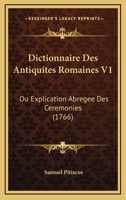 KESSINGER'S LEGACY REPRINTS

Dictionnaire Des Antiquites Romaines V1

Ou Explication Abregee Des Ceremonies (1766)

Samuel Pitiscus